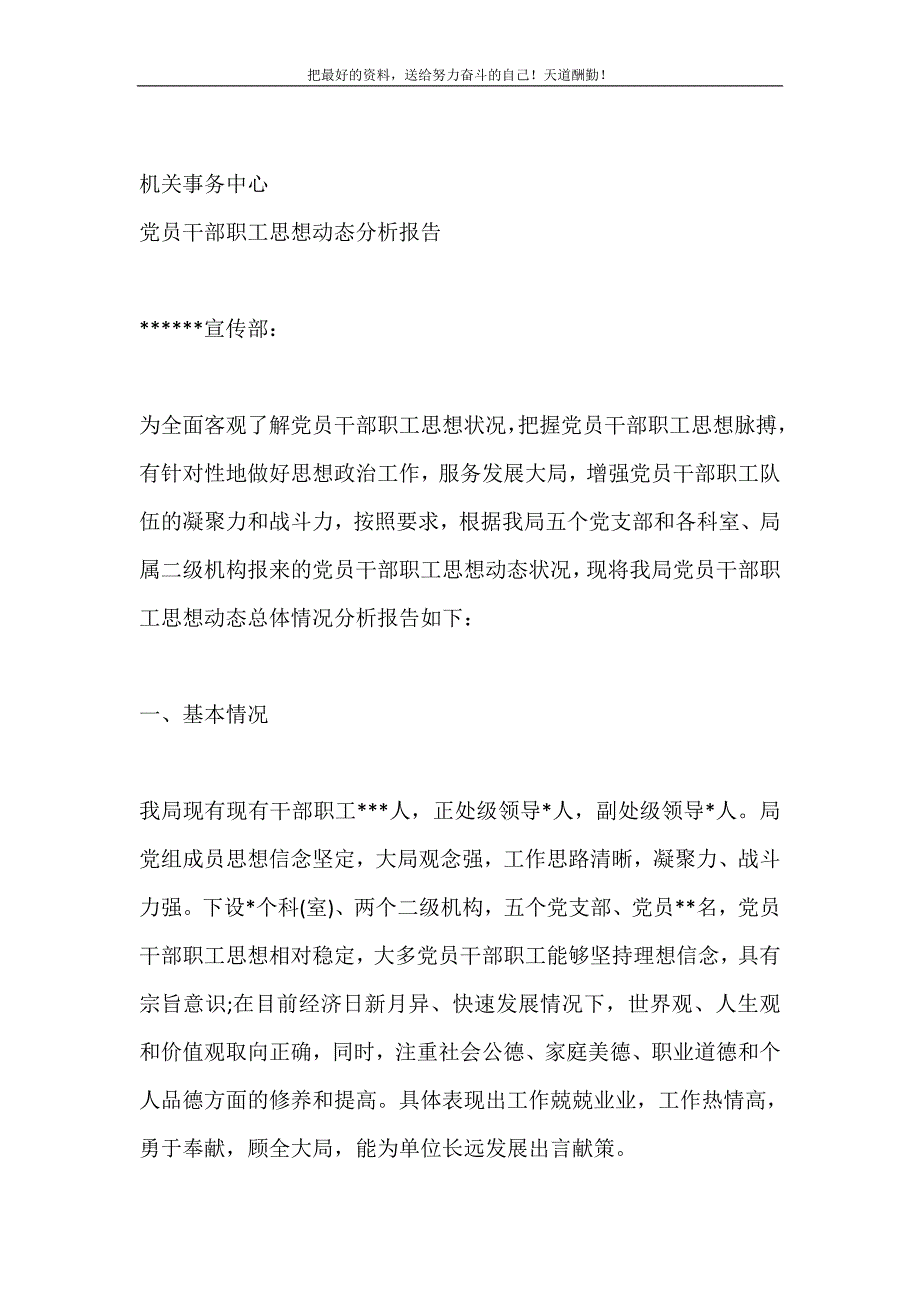 把最好的资料，送给努力奋斗的自己！天道酬勤！

机关事务中心

党员干部职工思想动态分析报告

******宣传部：

为全面客观了解党员干部职工思想状况，把握党员干部职工思想脉搏，有针对性地做好思想政治工作，服务发展大局，增强党员干部职工队伍的凝聚力和战斗力，按照要求，根据我局五个党支部和各科室、局属二级机构报来的党员干部职工思想动态状况，现将我局党员干部职工思想动态总体情况分析报告如下：

一、基本情况

我局现有现有干部职工***人，正处级领导*人，副处级领导*人。局党组成员思想信念坚定，大局观念强，工作思路清晰，凝聚力、战斗力强。下设*个科(室)、两个二级机构，五个党支部、党员**名，党员干部职工思想相对稳定，大多党员干部职工能够坚持理想信念，具有宗旨意识;在目前经济日新月异、快速发展情况下，世界观、人生观和价值观取向正确，同时，注重社会公德、家庭美德、职业道德和个人品德方面的修养和提高。具体表现出工作兢兢业业，工作热情高，勇于奉献，顾全大局，能为单位长远发展出言献策。